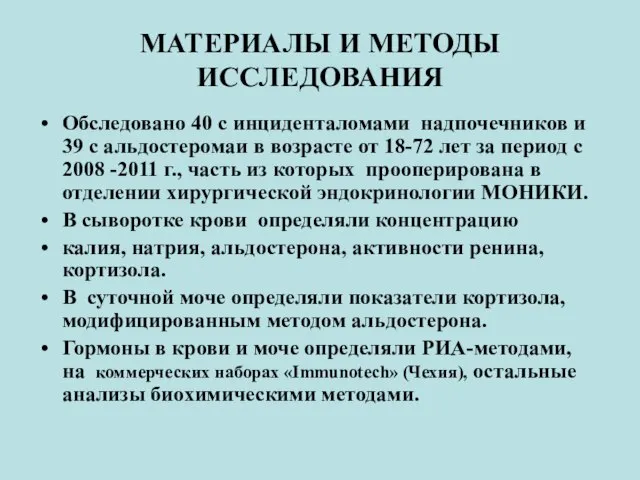 МАТЕРИАЛЫ И МЕТОДЫ ИССЛЕДОВАНИЯ

• Обследовано 40 с инциденталомами надпочечников и 39 с альдостеромаи в возрасте от 18-72 лет за период с 2008 -2011 г., часть из которых прооперирована в отделении хирургической эндокринологии МОНИКИ.
• В сыворотке крови определяли концентрацию
• калия, натрия, альдостерона, активности ренина, кортизола.
• В суточной моче определяли показатели кортизола, модифицированным методом альдостерона.
• Гормоны в крови и моче определяли РИА-методами, на коммерческих наборах «Immunotech» (Чехия), остальные анализы биохимическими методами.